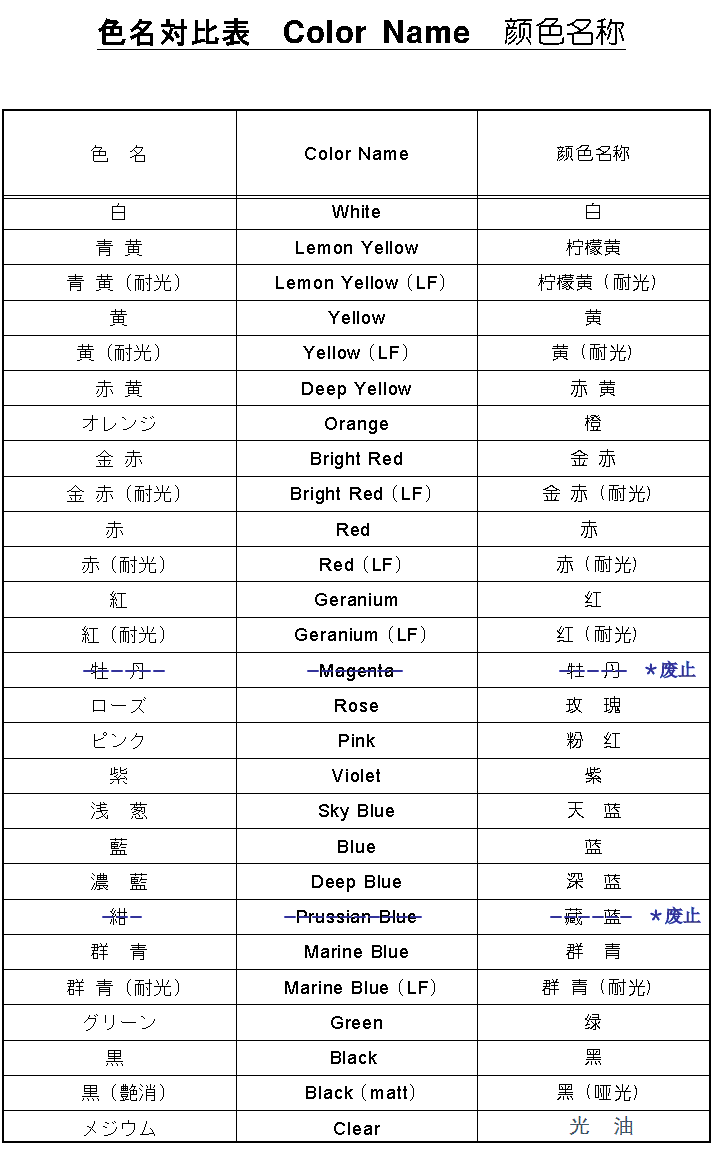 色名対比表　Color Name　颜色名称

| 色　名 | Color Name | 颜色名称 |
|---|---|---|
| 白 | White | 白 |
| 青 黄 | Lemon Yellow | 柠檬黄 |
| 青 黄（耐光） | Lemon Yellow（LF） | 柠檬黄（耐光） |
| 黄 | Yellow | 黄 |
| 黄（耐光） | Yellow（LF） | 黄（耐光） |
| 赤 黄 | Deep Yellow | 赤 黄 |
| オレンジ | Orange | 橙 |
| 金 赤 | Bright Red | 金 赤 |
| 金 赤（耐光） | Bright Red（LF） | 金 赤（耐光） |
| 赤 | Red | 赤 |
| 赤（耐光） | Red（LF） | 赤（耐光） |
| 紅 | Geranium | 红 |
| 紅（耐光） | Geranium（LF） | 红（耐光） |
| ~~牡　丹~~ | ~~Magenta~~ | ~~牡　丹~~ ＊废止 |
| ローズ | Rose | 玫　瑰 |
| ピンク | Pink | 粉　红 |
| 紫 | Violet | 紫 |
| 浅　葱 | Sky Blue | 天　蓝 |
| 藍 | Blue | 蓝 |
| 濃　藍 | Deep Blue | 深　蓝 |
| ~~紺~~ | ~~Prussian Blue~~ | ~~藏　蓝~~ ＊废止 |
| 群　青 | Marine Blue | 群　青 |
| 群 青（耐光） | Marine Blue（LF） | 群 青（耐光） |
| グリーン | Green | 绿 |
| 黒 | Black | 黑 |
| 黒（艶消） | Black（matt） | 黑（哑光） |
| メジウム | Clear | 光　油 |